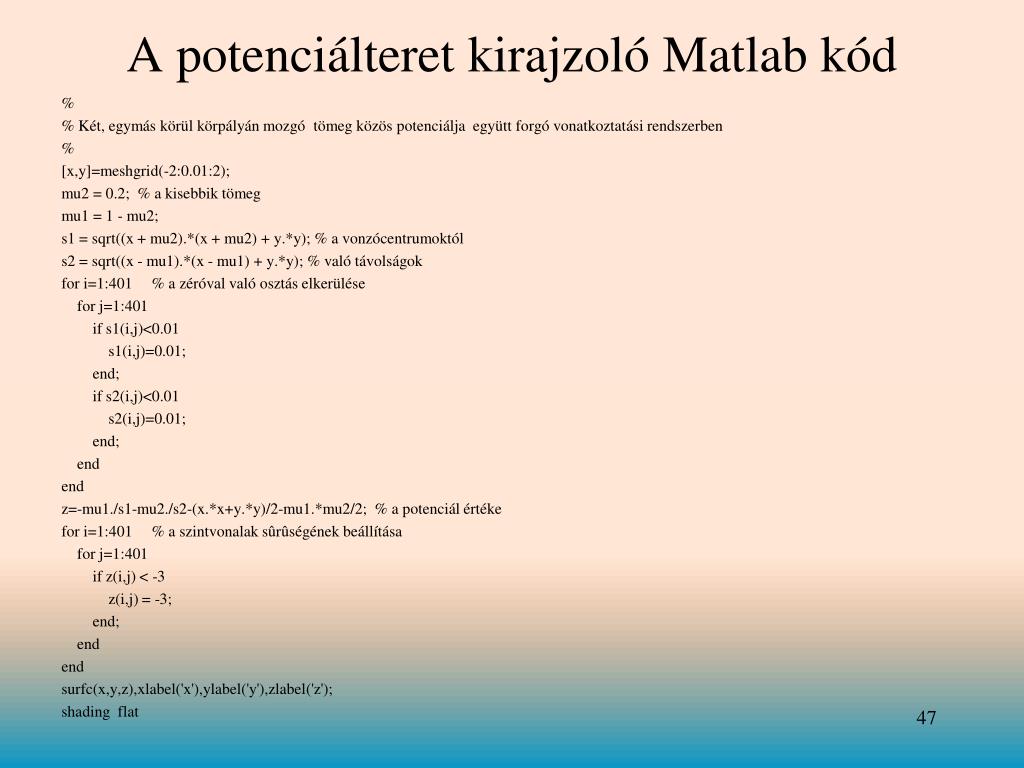 A potenciálteret kirajzoló Matlab kód

%
% Két, egymás körül körpályán mozgó tömeg közös potenciálja együtt forgó vonatkoztatási rendszerben
%
[x,y]=meshgrid(-2:0.01:2);
mu2 = 0.2; % a kisebbik tömeg
mu1 = 1 - mu2;
s1 = sqrt((x + mu2).*(x + mu2) + y.*y); % a vonzócentrumoktól
s2 = sqrt((x - mu1).*(x - mu1) + y.*y); % való távolságok
for i=1:401 % a zéróval való osztás elkerülése
for j=1:401
if s1(i,j)<0.01
s1(i,j)=0.01;
end;
if s2(i,j)<0.01
s2(i,j)=0.01;
end;
end
end
z=-mu1./s1-mu2./s2-(x.*x+y.*y)/2-mu1.*mu2/2; % a potenciál értéke
for i=1:401 % a szintvonalak sûrûségének beállítása
for j=1:401
if z(i,j) < -3
z(i,j) = -3;
end;
end
end
surfc(x,y,z),xlabel('x'),ylabel('y'),zlabel('z');
shading flat

47